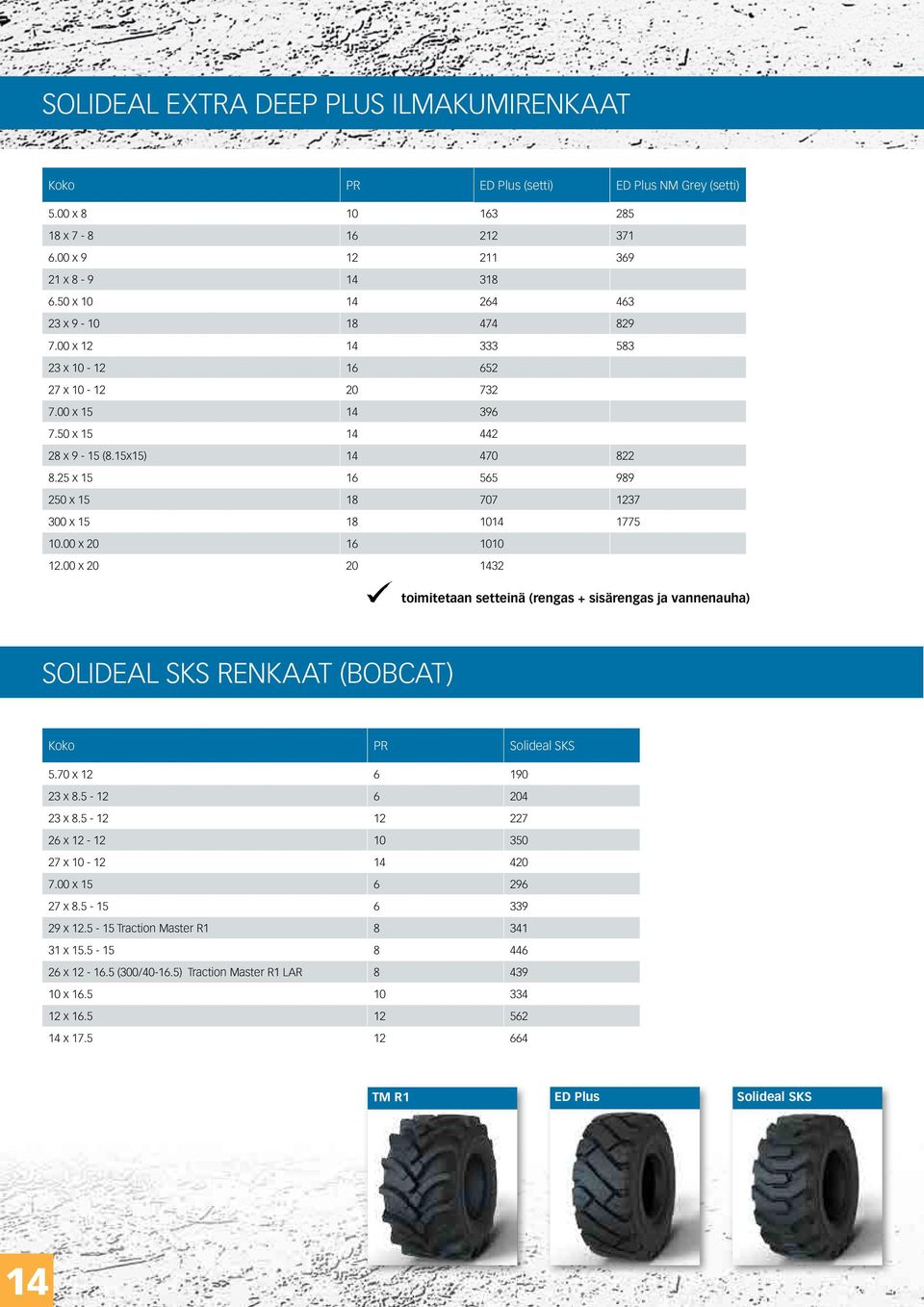 SOLIDEAL EXTRA DEEP PLUS ILMAKUMIRENKAAT

| Koko | PR | ED Plus (setti) | ED Plus NM Grey (setti) |
|---|---|---|---|
| 5.00 x 8 | 10 | 163 | 285 |
| 18 x 7 - 8 | 16 | 212 | 371 |
| 6.00 x 9 | 12 | 211 | 369 |
| 21 x 8 - 9 | 14 | 318 | |
| 6.50 x 10 | 14 | 264 | 463 |
| 23 x 9 - 10 | 18 | 474 | 829 |
| 7.00 x 12 | 14 | 333 | 583 |
| 23 x 10 - 12 | 16 | 652 | |
| 27 x 10 - 12 | 20 | 732 | |
| 7.00 x 15 | 14 | 396 | |
| 7.50 x 15 | 14 | 442 | |
| 28 x 9 - 15 (8.15x15) | 14 | 470 | 822 |
| 8.25 x 15 | 16 | 565 | 989 |
| 250 x 15 | 18 | 707 | 1237 |
| 300 x 15 | 18 | 1014 | 1775 |
| 10.00 x 20 | 16 | 1010 | |
| 12.00 x 20 | 20 | 1432 | |

toimitetaan setteinä (rengas + sisärengas ja vannenauha)

SOLIDEAL SKS RENKAAT (BOBCAT)

| Koko | PR | Solideal SKS |
|---|---|---|
| 5.70 x 12 | 6 | 190 |
| 23 x 8.5 - 12 | 6 | 204 |
| 23 x 8.5 - 12 | 12 | 227 |
| 26 x 12 - 12 | 10 | 350 |
| 27 x 10 - 12 | 14 | 420 |
| 7.00 x 15 | 6 | 296 |
| 27 x 8.5 - 15 | 6 | 339 |
| 29 x 12.5 - 15 Traction Master R1 | 8 | 341 |
| 31 x 15.5 - 15 | 8 | 446 |
| 26 x 12 - 16.5 (300/40-16.5) Traction Master R1 LAR | 8 | 439 |
| 10 x 16.5 | 10 | 334 |
| 12 x 16.5 | 12 | 562 |
| 14 x 17.5 | 12 | 664 |

TM R1

ED Plus

Solideal SKS

14